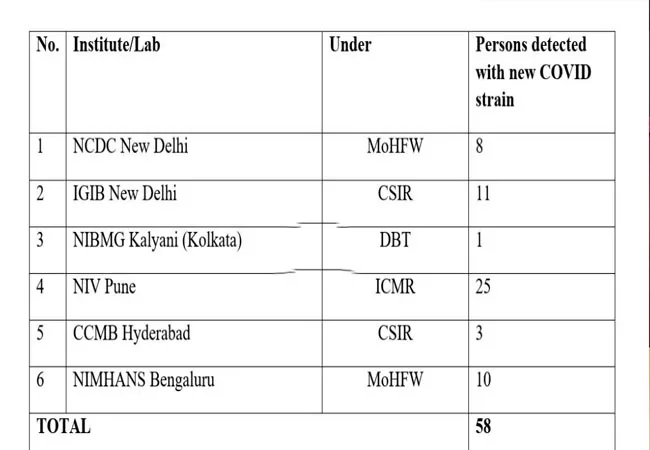 | No. | Institute/Lab | Under | Persons detected with new COVID strain |
|---|---|---|---|
| 1 | NCDC New Delhi | MoHFW | 8 |
| 2 | IGIB New Delhi | CSIR | 11 |
| 3 | NIBMG Kalyani (Kolkata) | DBT | 1 |
| 4 | NIV Pune | ICMR | 25 |
| 5 | CCMB Hyderabad | CSIR | 3 |
| 6 | NIMHANS Bengaluru | MoHFW | 10 |
| TOTAL | | | 58 |